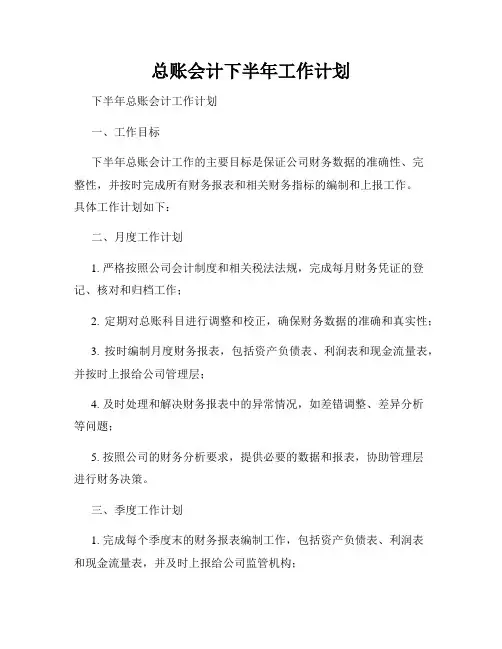 总账会计下半年工作计划

下半年总账会计工作计划

一、工作目标

下半年总账会计工作的主要目标是保证公司财务数据的准确性、完整性，并按时完成所有财务报表和相关财务指标的编制和上报工作。具体工作计划如下：

二、月度工作计划

1. 严格按照公司会计制度和相关税法法规，完成每月财务凭证的登记、核对和归档工作；

2. 定期对总账科目进行调整和校正，确保财务数据的准确和真实性；

3. 按时编制月度财务报表，包括资产负债表、利润表和现金流量表，并按时上报给公司管理层；

4. 及时处理和解决财务报表中的异常情况，如差错调整、差异分析等问题；

5. 按照公司的财务分析要求，提供必要的数据和报表，协助管理层进行财务决策。

三、季度工作计划

1. 完成每个季度末的财务报表编制工作，包括资产负债表、利润表和现金流量表，并及时上报给公司监管机构；